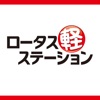 ロータス軽
ステーション